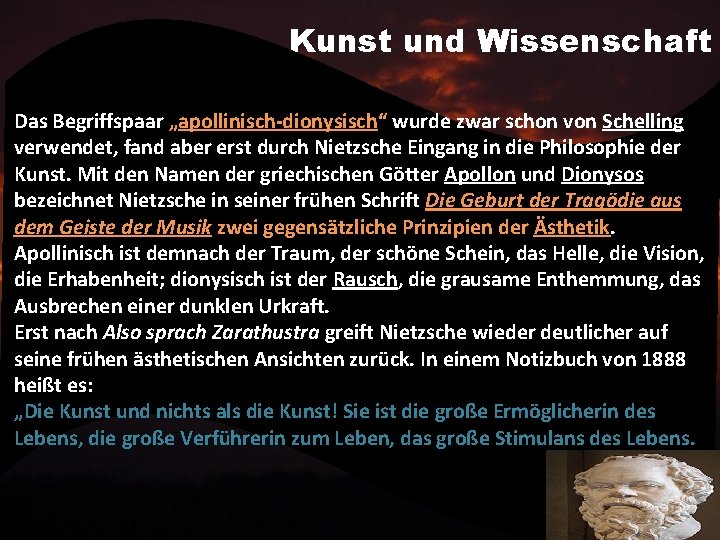 Kunst und Wissenschaft

Das Begriffspaar „apollinisch-dionysisch“ wurde zwar schon von Schelling verwendet, fand aber erst durch Nietzsche Eingang in die Philosophie der Kunst. Mit den Namen der griechischen Götter Apollon und Dionysos bezeichnet Nietzsche in seiner frühen Schrift Die Geburt der Tragödie aus dem Geiste der Musik zwei gegensätzliche Prinzipien der Ästhetik. Apollinisch ist demnach der Traum, der schöne Schein, das Helle, die Vision, die Erhabenheit; dionysisch ist der Rausch, die grausame Enthemmung, das Ausbrechen einer dunklen Urkraft.
Erst nach Also sprach Zarathustra greift Nietzsche wieder deutlicher auf seine frühen ästhetischen Ansichten zurück. In einem Notizbuch von 1888 heißt es:
„Die Kunst und nichts als die Kunst! Sie ist die große Ermöglicherin des Lebens, die große Verführerin zum Leben, das große Stimulans des Lebens.